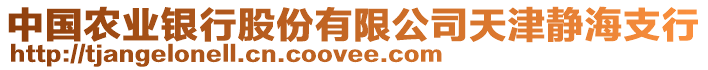 中国农业银行股份有限公司天津静海支行
http://tjangelonell.cn.coovee.com